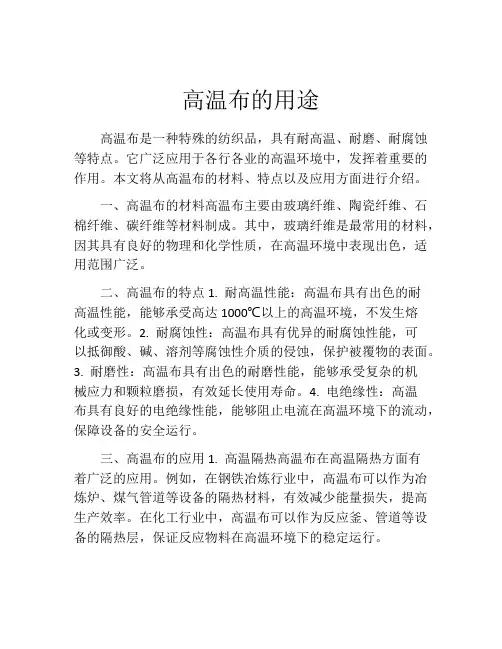 高温布的用途

高温布是一种特殊的纺织品，具有耐高温、耐磨、耐腐蚀等特点。它广泛应用于各行各业的高温环境中，发挥着重要的作用。本文将从高温布的材料、特点以及应用方面进行介绍。

一、高温布的材料高温布主要由玻璃纤维、陶瓷纤维、石棉纤维、碳纤维等材料制成。其中，玻璃纤维是最常用的材料，因其具有良好的物理和化学性质，在高温环境中表现出色，适用范围广泛。

二、高温布的特点 1. 耐高温性能：高温布具有出色的耐高温性能，能够承受高达 1000℃以上的高温环境，不发生熔化或变形。2. 耐腐蚀性：高温布具有优异的耐腐蚀性能，可以抵御酸、碱、溶剂等腐蚀性介质的侵蚀，保护被覆物的表面。3. 耐磨性：高温布具有出色的耐磨性能，能够承受复杂的机械应力和颗粒磨损，有效延长使用寿命。4. 电绝缘性：高温布具有良好的电绝缘性能，能够阻止电流在高温环境下的流动，保障设备的安全运行。

三、高温布的应用 1. 高温隔热高温布在高温隔热方面有着广泛的应用。例如，在钢铁冶炼行业中，高温布可以作为冶炼炉、煤气管道等设备的隔热材料，有效减少能量损失，提高生产效率。在化工行业中，高温布可以作为反应釜、管道等设备的隔热层，保证反应物料在高温环境下的稳定运行。